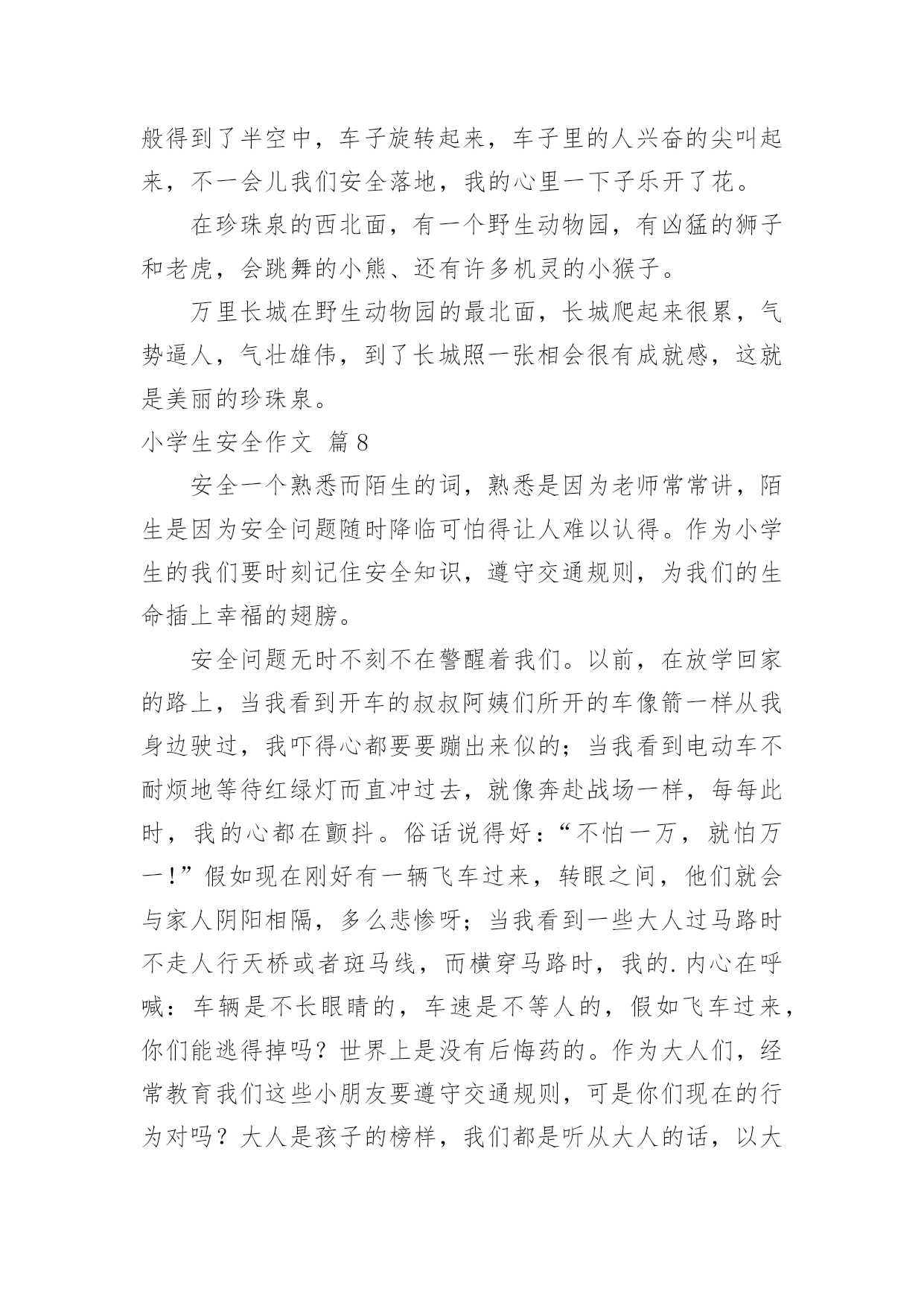 般得到了半空中，车子旋转起来，车子里的人兴奋的尖叫起来，不一会儿我们安全落地，我的心里一下子乐开了花。

在珍珠泉的西北面，有一个野生动物园，有凶猛的狮子和老虎，会跳舞的小熊、还有许多机灵的小猴子。

万里长城在野生动物园的最北面，长城爬起来很累，气势逼人，气壮雄伟，到了长城照一张相会很有成就感，这就是美丽的珍珠泉。

小学生安全作文 篇8

安全一个熟悉而陌生的词，熟悉是因为老师常常讲，陌生是因为安全问题随时降临可怕得让人难以认得。作为小学生的我们要时刻记住安全知识，遵守交通规则，为我们的生命插上幸福的翅膀。

安全问题无时不刻不在警醒着我们。以前，在放学回家的路上，当我看到开车的叔叔阿姨们所开的车像箭一样从我身边驶过，我吓得心都要要蹦出来似的；当我看到电动车不耐烦地等待红绿灯而直冲过去，就像奔赴战场一样，每每此时，我的心都在颤抖。俗话说得好：“不怕一万，就怕万一！”假如现在刚好有一辆飞车过来，转眼之间，他们就会与家人阴阳相隔，多么悲惨呀；当我看到一些大人过马路时不走人行天桥或者斑马线，而横穿马路时，我的.内心在呼喊：车辆是不长眼睛的，车速是不等人的，假如飞车过来，你们能逃得掉吗？世界上是没有后悔药的。作为大人们，经常教育我们这些小朋友要遵守交通规则，可是你们现在的行为对吗？大人是孩子的榜样，我们都是听从大人的话，以大